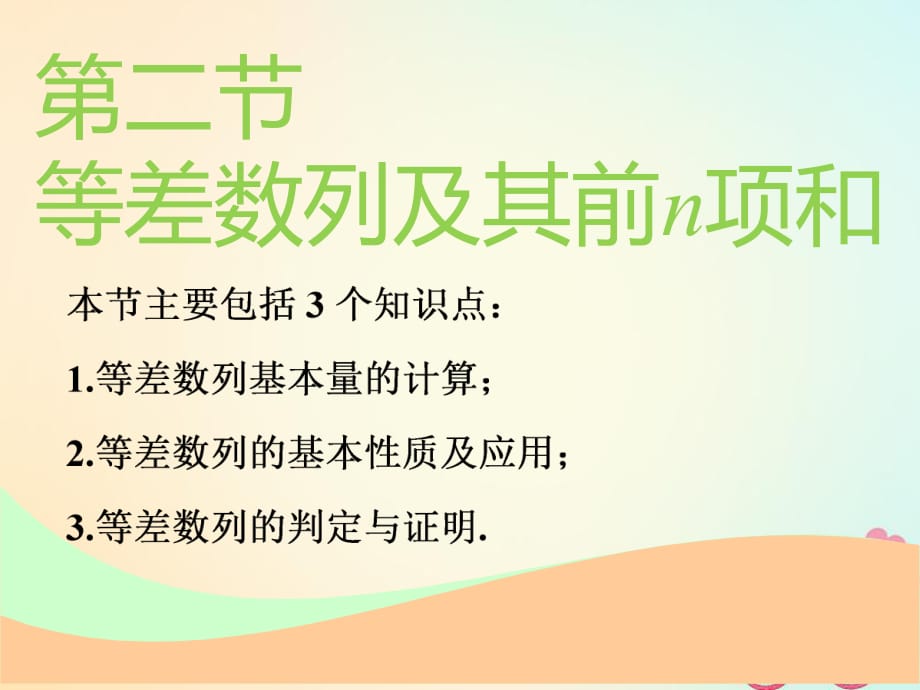 第二节
等差数列及其前$n$项和

本节主要包括 3 个知识点：

1.等差数列基本量的计算；

2.等差数列的基本性质及应用；

3.等差数列的判定与证明.